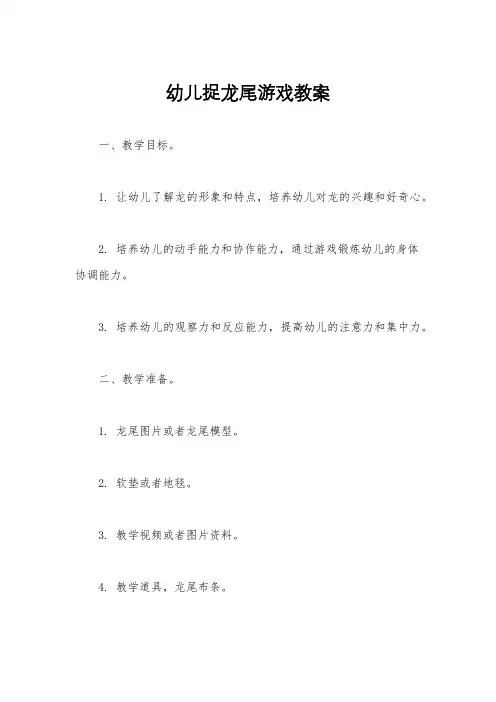 幼儿捉龙尾游戏教案

一、教学目标。

1. 让幼儿了解龙的形象和特点，培养幼儿对龙的兴趣和好奇心。

2. 培养幼儿的动手能力和协作能力，通过游戏锻炼幼儿的身体协调能力。

3. 培养幼儿的观察力和反应能力，提高幼儿的注意力和集中力。

二、教学准备。

1. 龙尾图片或者龙尾模型。

2. 软垫或者地毯。

3. 教学视频或者图片资料。

4. 教学道具，龙尾布条。